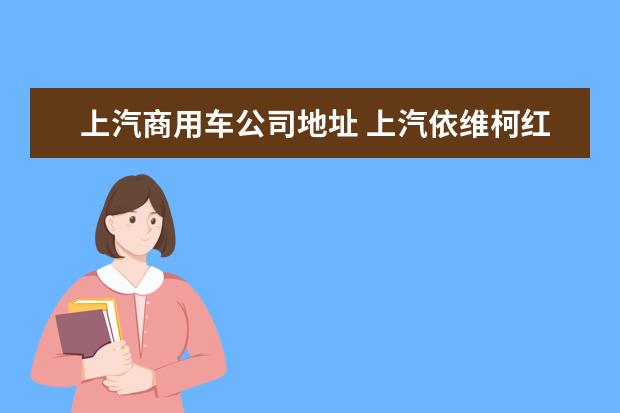 上汽商用车公司地址 上汽依维柯红